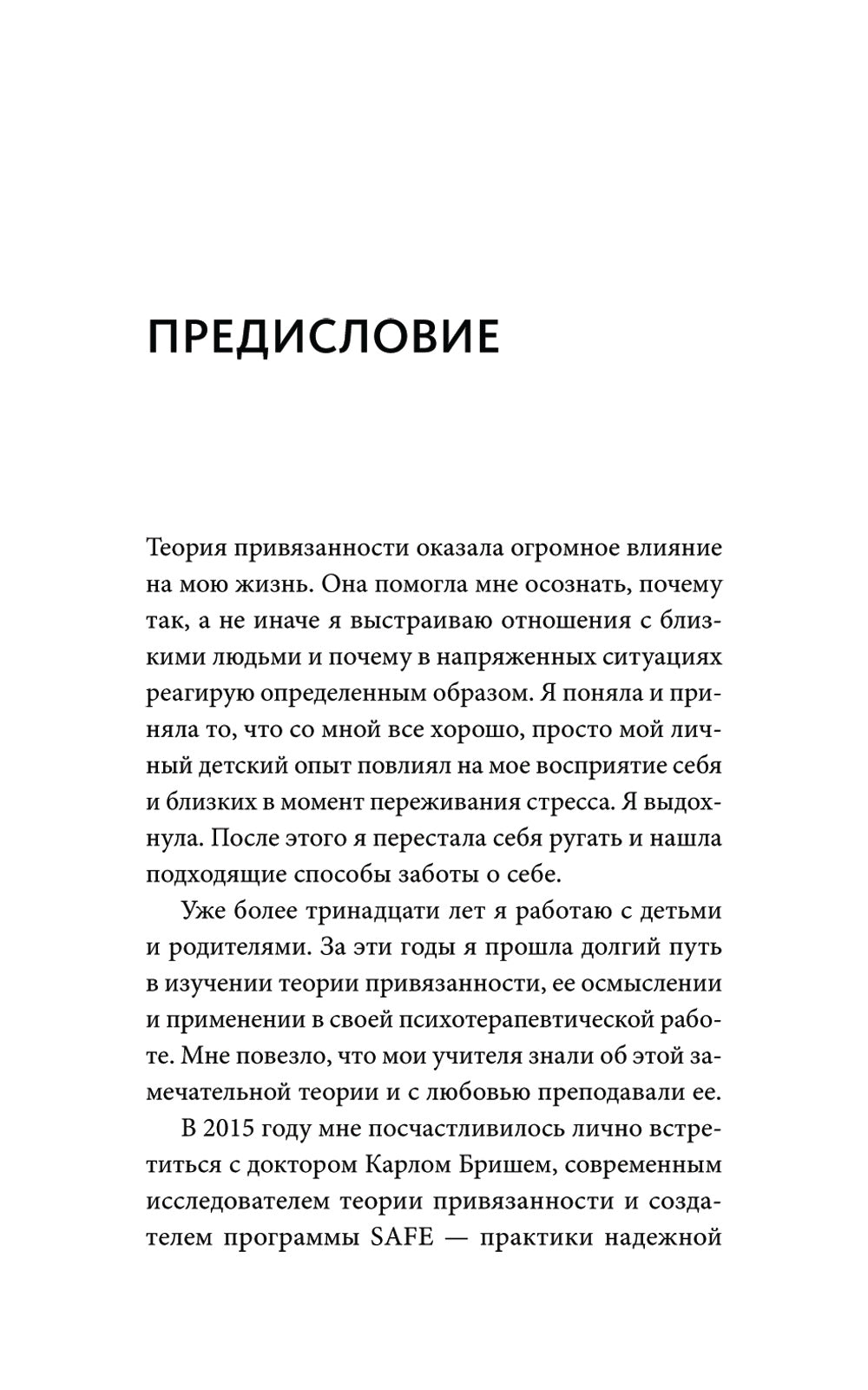 ПРЕДИСЛОВИЕ

Теория привязанности оказала огромное влияние на мою жизнь. Она помогла мне осознать, почему так, а не иначе я выстраиваю отношения с близкими людьми и почему в напряженных ситуациях реагирую определенным образом. Я поняла и приняла то, что со мной все хорошо, просто мой личный детский опыт повлиял на мое восприятие себя и близких в момент переживания стресса. Я выдохнула. После этого я перестала себя ругать и нашла подходящие способы заботы о себе.

Уже более тринадцати лет я работаю с детьми и родителями. За эти годы я прошла долгий путь в изучении теории привязанности, ее осмыслении и применении в своей психотерапевтической работе. Мне повезло, что мои учителя знали об этой замечательной теории и с любовью преподавали ее.

В 2015 году мне посчастливилось лично встретиться с доктором Карлом Бришем, современным исследователем теории привязанности и создателем программы SAFE — практики надежной